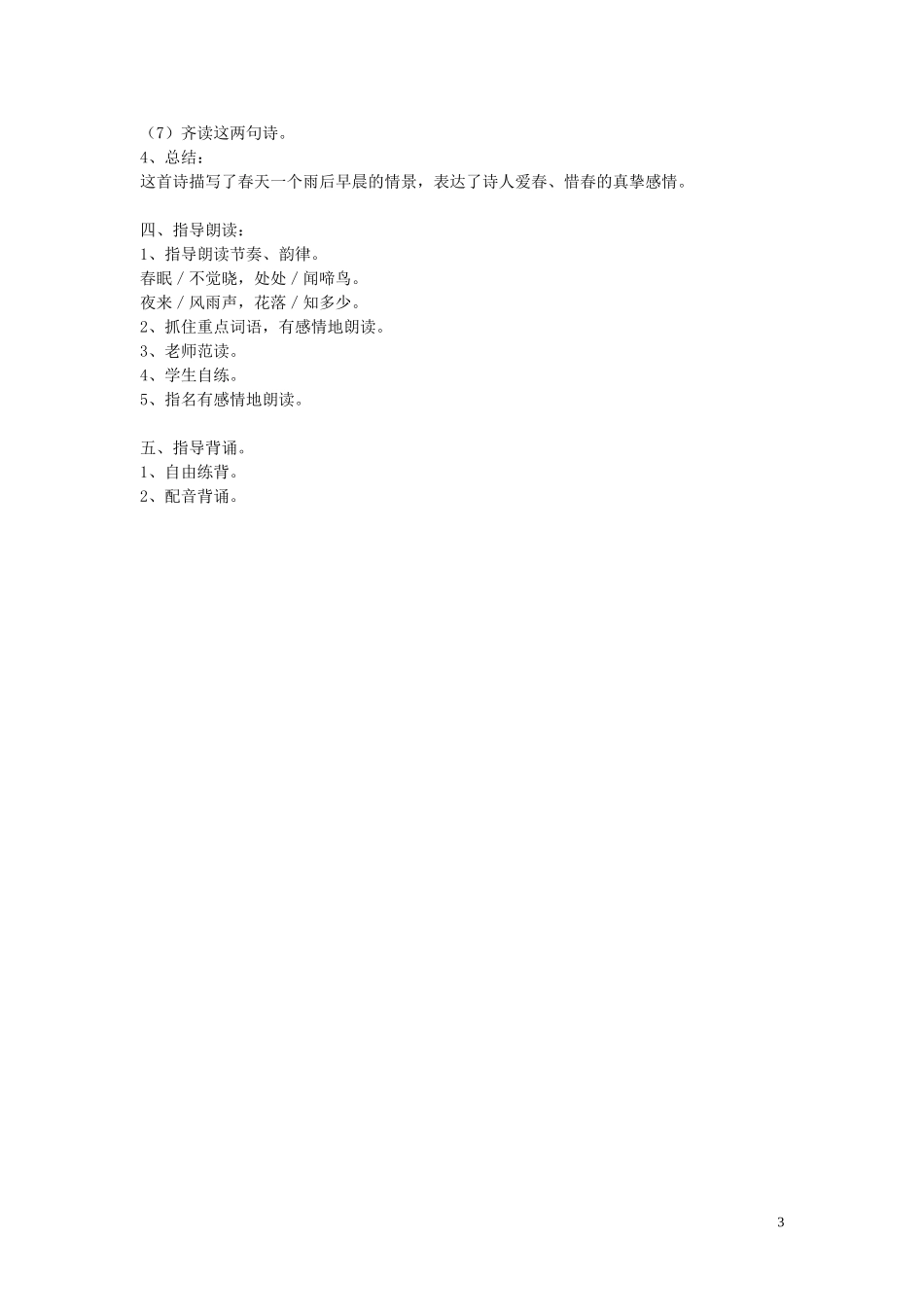 （7）齐读这两句诗。
4、总结：
这首诗描写了春天一个雨后早晨的情景，表达了诗人爱春、惜春的真挚感情。

四、指导朗读：
1、指导朗读节奏、韵律。
春眠 / 不觉晓，处处 / 闻啼鸟。
夜来 / 风雨声，花落 / 知多少。
2、抓住重点词语，有感情地朗读。
3、老师范读。
4、学生自练。
5、指名有感情地朗读。

五、指导背诵。
1、自由练背。
2、配音背诵。

3